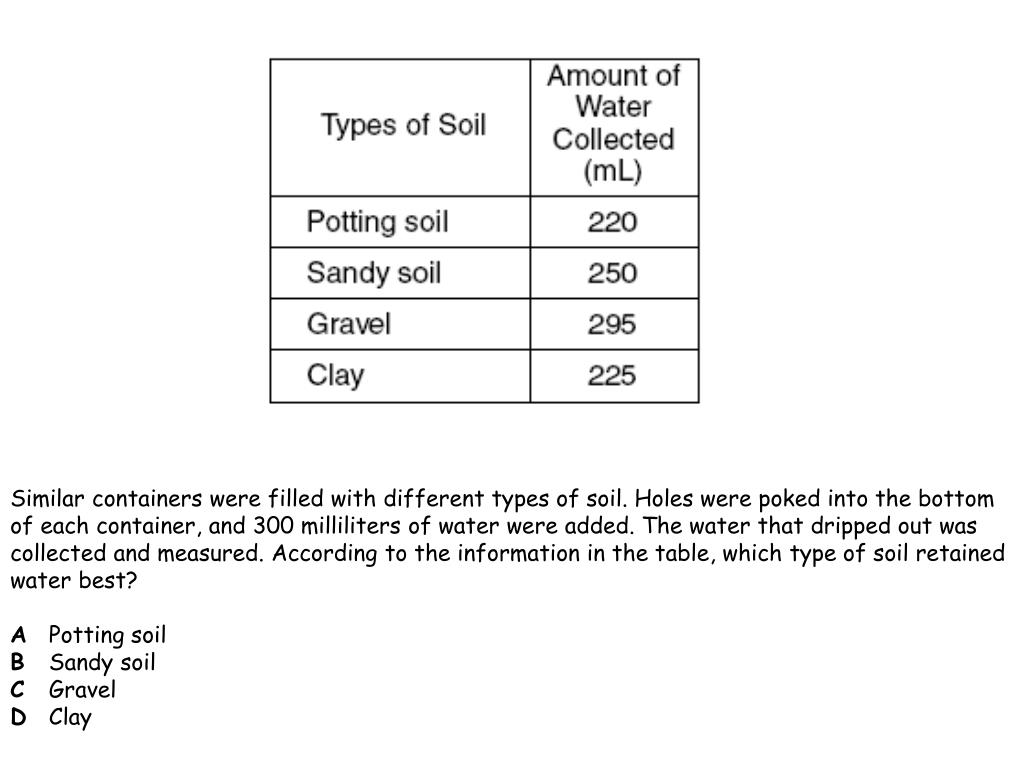 | Types of Soil | Amount of Water Collected (mL) |
|---|---|
| Potting soil | 220 |
| Sandy soil | 250 |
| Gravel | 295 |
| Clay | 225 |

Similar containers were filled with different types of soil. Holes were poked into the bottom of each container, and 300 milliliters of water were added. The water that dripped out was collected and measured. According to the information in the table, which type of soil retained water best?

A Potting soil
B Sandy soil
C Gravel
D Clay